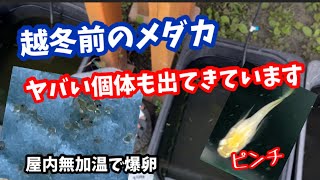 越冬前のメダカ

ヤバい個体も出てきています

屋内無加温で爆卵

ピンチ